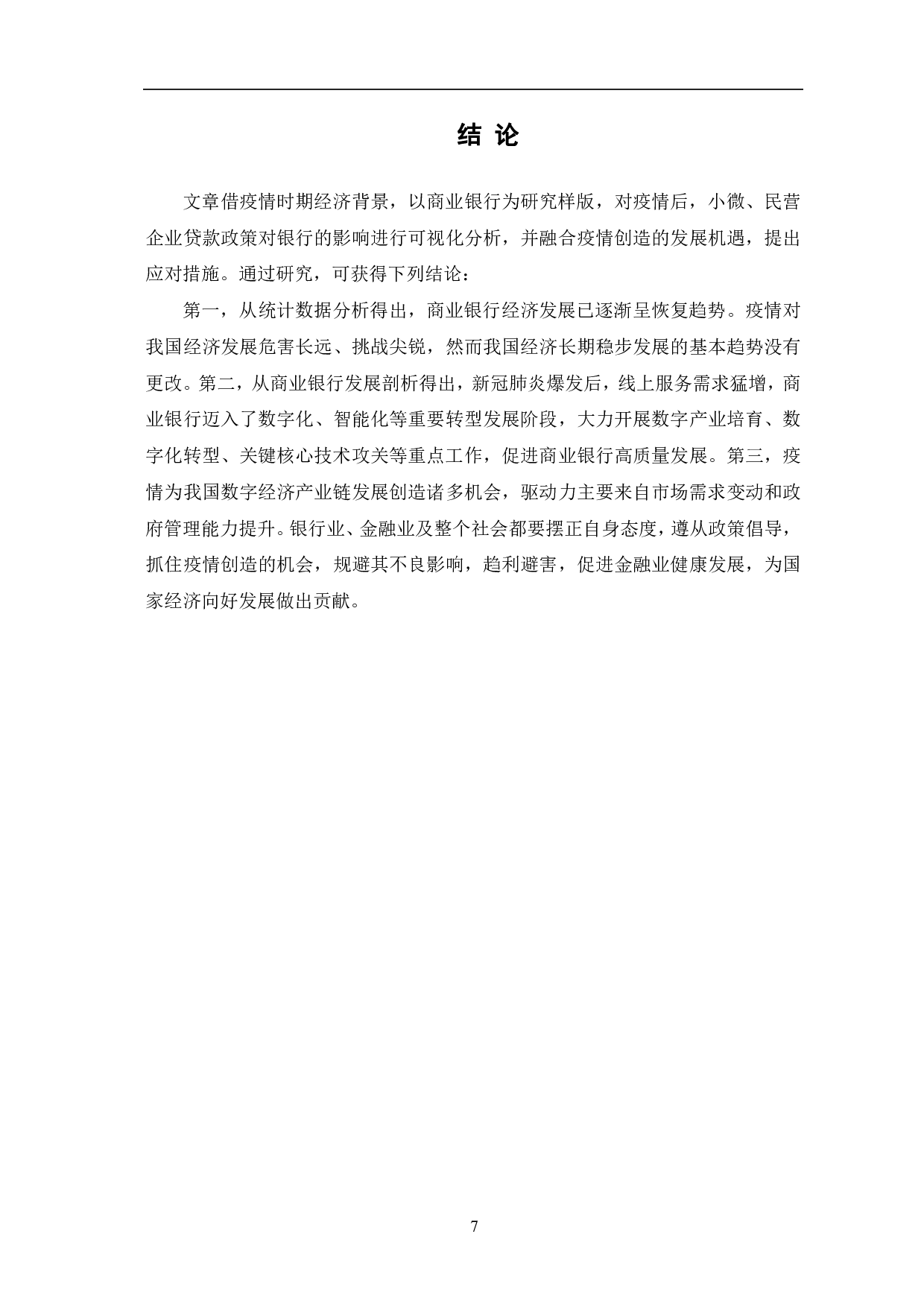 结 论

文章借疫情时期经济背景，以商业银行为研究样版，对疫情后，小微、民营企业贷款政策对银行的影响进行可视化分析，并融合疫情创造的发展机遇，提出应对措施。通过研究，可获得下列结论：

第一，从统计数据分析得出，商业银行经济发展已逐渐呈恢复趋势。疫情对我国经济发展危害长远、挑战尖锐，然而我国经济长期稳步发展的基本趋势没有更改。第二，从商业银行发展剖析得出，新冠肺炎爆发后，线上服务需求猛增，商业银行迈入了数字化、智能化等重要转型发展阶段，大力开展数字产业培育、数字化转型、关键核心技术攻关等重点工作，促进商业银行高质量发展。第三，疫情为我国数字经济产业链发展创造诸多机会，驱动力主要来自市场需求变动和政府管理能力提升。银行业、金融业及整个社会都要摆正自身态度，遵从政策倡导，抓住疫情创造的机会，规避其不良影响，趋利避害，促进金融业健康发展，为国家经济向好发展做出贡献。

7